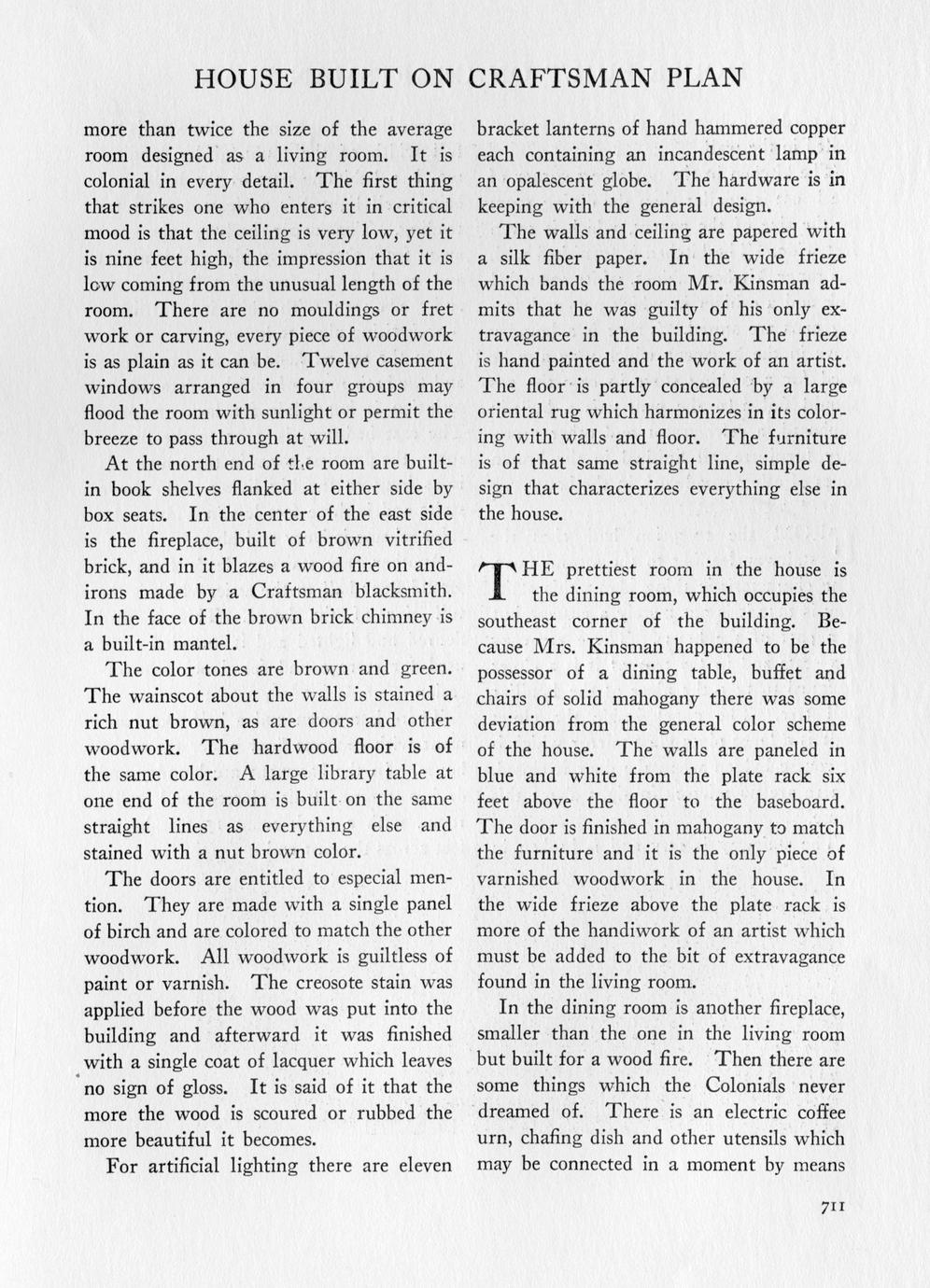 HOUSE BUILT ON CRAFTSMAN PLAN

more than twice the size of the average room designed as a living room. It is colonial in every detail. The first thing that strikes one who enters it in critical mood is that the ceiling is very low, yet it is nine feet high, the impression that it is low coming from the unusual length of the room. There are no mouldings or fret work or carving, every piece of woodwork is as plain as it can be. Twelve casement windows arranged in four groups may flood the room with sunlight or permit the breeze to pass through at will.

At the north end of the room are built-in book shelves flanked at either side by box seats. In the center of the east side is the fireplace, built of brown vitrified brick, and in it blazes a wood fire on andirons made by a Craftsman blacksmith. In the face of the brown brick chimney is a built-in mantel.

The color tones are brown and green. The wainscot about the walls is stained a rich nut brown, as are doors and other woodwork. The hardwood floor is of the same color. A large library table at one end of the room is built on the same straight lines as everything else and stained with a nut brown color.

The doors are entitled to especial mention. They are made with a single panel of birch and are colored to match the other woodwork. All woodwork is guiltless of paint or varnish. The creosote stain was applied before the wood was put into the building and afterward it was finished with a single coat of lacquer which leaves no sign of gloss. It is said of it that the more the wood is scoured or rubbed the more beautiful it becomes.

For artificial lighting there are eleven bracket lanterns of hand hammered copper each containing an incandescent lamp in an opalescent globe. The hardware is in keeping with the general design.

The walls and ceiling are papered with a silk fiber paper. In the wide frieze which bands the room Mr. Kinsman admits that he was guilty of his only extravagance in the building. The frieze is hand painted and the work of an artist. The floor is partly concealed by a large oriental rug which harmonizes in its coloring with walls and floor. The furniture is of that same straight line, simple design that characterizes everything else in the house.

THE prettiest room in the house is the dining room, which occupies the southeast corner of the building. Because Mrs. Kinsman happened to be the possessor of a dining table, buffet and chairs of solid mahogany there was some deviation from the general color scheme of the house. The walls are paneled in blue and white from the plate rack six feet above the floor to the baseboard. The door is finished in mahogany to match the furniture and it is the only piece of varnished woodwork in the house. In the wide frieze above the plate rack is more of the handiwork of an artist which must be added to the bit of extravagance found in the living room.

In the dining room is another fireplace, smaller than the one in the living room but built for a wood fire. Then there are some things which the Colonials never dreamed of. There is an electric coffee urn, chafing dish and other utensils which may be connected in a moment by means

711